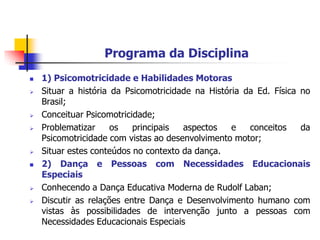 Programa da Disciplina

1) Psicomotricidade e Habilidades Motoras

Situar a história da Psicomotricidade na História da Ed. Física no Brasil;

Conceituar Psicomotricidade;

Problematizar os principais aspectos e conceitos da Psicomotricidade com vistas ao desenvolvimento motor;

Situar estes conteúdos no contexto da dança.

2) Dança e Pessoas com Necessidades Educacionais Especiais

Conhecendo a Dança Educativa Moderna de Rudolf Laban;

Discutir as relações entre Dança e Desenvolvimento humano com vistas às possibilidades de intervenção junto a pessoas com Necessidades Educacionais Especiais